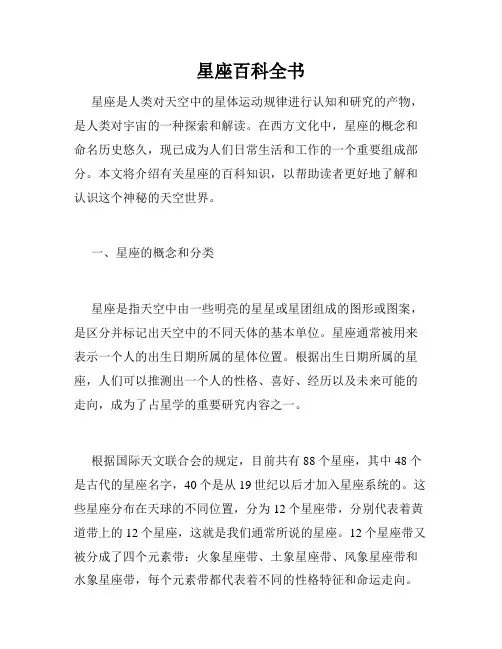 星座百科全书

星座是人类对天空中的星体运动规律进行认知和研究的产物，是人类对宇宙的一种探索和解读。在西方文化中，星座的概念和命名历史悠久，现已成为人们日常生活和工作的一个重要组成部分。本文将介绍有关星座的百科知识，以帮助读者更好地了解和认识这个神秘的天空世界。

一、星座的概念和分类

星座是指天空中由一些明亮的星星或星团组成的图形或图案，是区分并标记出天空中的不同天体的基本单位。星座通常被用来表示一个人的出生日期所属的星体位置。根据出生日期所属的星座，人们可以推测出一个人的性格、喜好、经历以及未来可能的走向，成为了占星学的重要研究内容之一。

根据国际天文联合会的规定，目前共有 88 个星座，其中 48 个是古代的星座名字，40 个是从 19 世纪以后才加入星座系统的。这些星座分布在天球的不同位置，分为 12 个星座带，分别代表着黄道带上的 12 个星座，这就是我们通常所说的星座。12 个星座带又被分成了四个元素带：火象星座带、土象星座带、风象星座带和水象星座带，每个元素带都代表着不同的性格特征和命运走向。